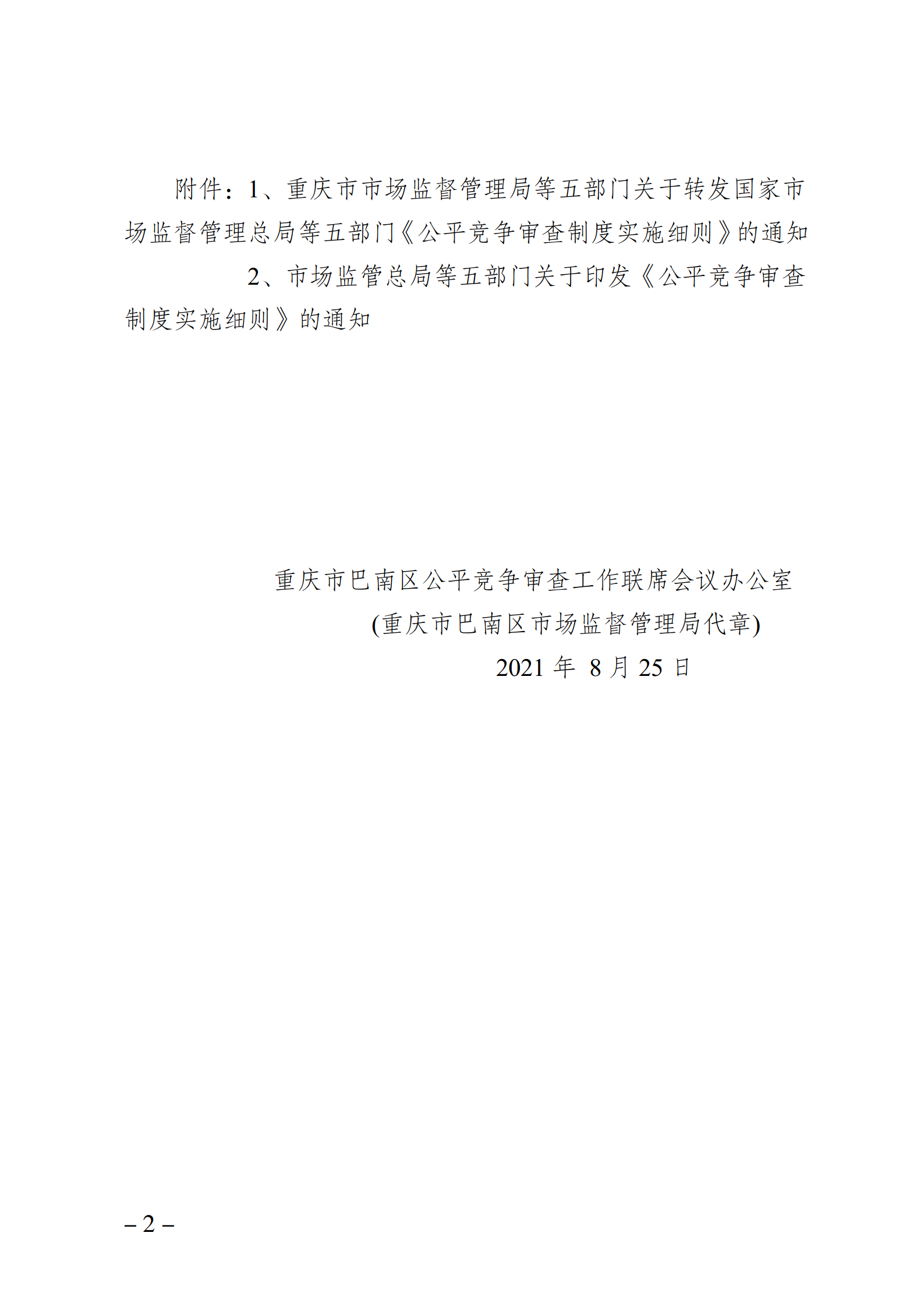 附件：1、重庆市市场监督管理局等五部门关于转发国家市场监督管理总局等五部门《公平竞争审查制度实施细则》的通知

2、市场监管总局等五部门关于印发《公平竞争审查制度实施细则》的通知

重庆市巴南区公平竞争审查工作联席会议办公室
(重庆市巴南区市场监督管理局代章)
2021年8月25日

– 2 –